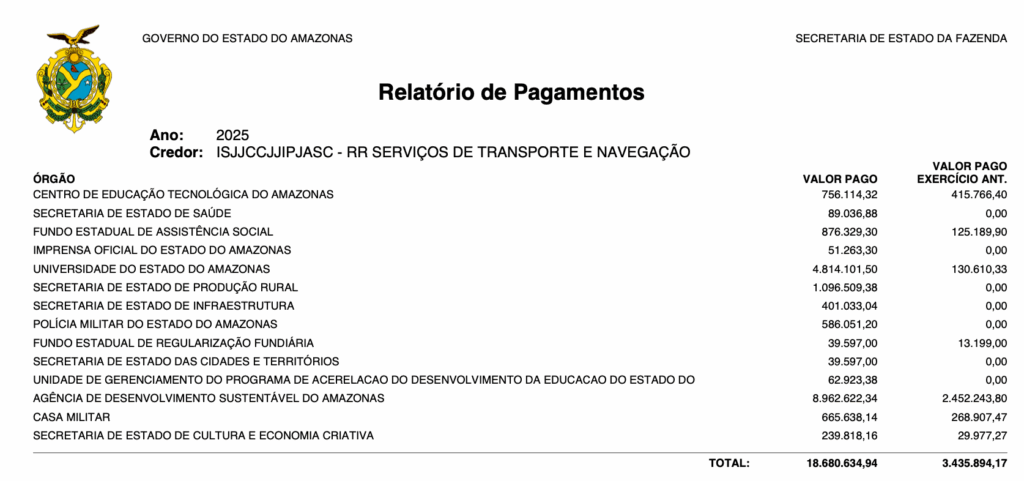 GOVERNO DO ESTADO DO AMAZONAS

SECRETARIA DE ESTADO DA FAZENDA

Relatório de Pagamentos

Ano: 2025
Credor: ISJJCCJJIPJASC - RR SERVIÇOS DE TRANSPORTE E NAVEGAÇÃO

| ÓRGÃO | VALOR PAGO | VALOR PAGO EXERCÍCIO ANT. |
|---|---|---|
| CENTRO DE EDUCAÇÃO TECNOLÓGICA DO AMAZONAS | 756.114,32 | 415.766,40 |
| SECRETARIA DE ESTADO DE SAÚDE | 89.036,88 | 0,00 |
| FUNDO ESTADUAL DE ASSISTÊNCIA SOCIAL | 876.329,30 | 125.189,90 |
| IMPRENSA OFICIAL DO ESTADO DO AMAZONAS | 51.263,30 | 0,00 |
| UNIVERSIDADE DO ESTADO DO AMAZONAS | 4.814.101,50 | 130.610,33 |
| SECRETARIA DE ESTADO DE PRODUÇÃO RURAL | 1.096.509,38 | 0,00 |
| SECRETARIA DE ESTADO DE INFRAESTRUTURA | 401.033,04 | 0,00 |
| POLÍCIA MILITAR DO ESTADO DO AMAZONAS | 586.051,20 | 0,00 |
| FUNDO ESTADUAL DE REGULARIZAÇÃO FUNDIÁRIA | 39.597,00 | 13.199,00 |
| SECRETARIA DE ESTADO DAS CIDADES E TERRITÓRIOS | 39.597,00 | 0,00 |
| UNIDADE DE GERENCIAMENTO DO PROGRAMA DE ACERELACAO DO DESENVOLVIMENTO DA EDUCACAO DO ESTADO DO | 62.923,38 | 0,00 |
| AGÊNCIA DE DESENVOLVIMENTO SUSTENTÁVEL DO AMAZONAS | 8.962.622,34 | 2.452.243,80 |
| CASA MILITAR | 665.638,14 | 268.907,47 |
| SECRETARIA DE ESTADO DE CULTURA E ECONOMIA CRIATIVA | 239.818,16 | 29.977,27 |
| TOTAL: | 18.680.634,94 | 3.435.894,17 |